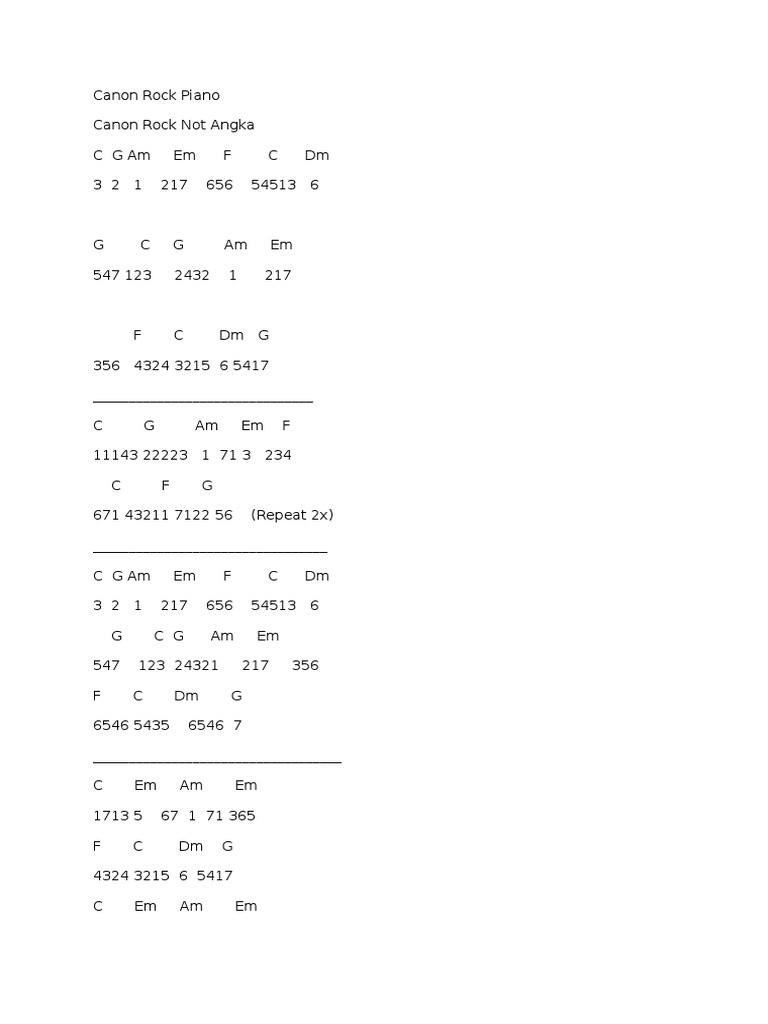 Canon Rock Piano

Canon Rock Not Angka

C G Am Em F C Dm

3 2 1 217 656 54513 6

G C G Am Em

547 123 2432 1 217

F C Dm G

356 4324 3215 6 5417

____

C G Am Em F

11143 22223 1 71 3 234

C F G

671 43211 7122 56 (Repeat 2x)

____

C G Am Em F C Dm

3 2 1 217 656 54513 6

G C G Am Em

547 123 24321 217 356

F C Dm G

6546 5435 6546 7

____

C Em Am Em

1713 5 67 1 71 365

F C Dm G

4324 3215 6 5417

C Em Am Em